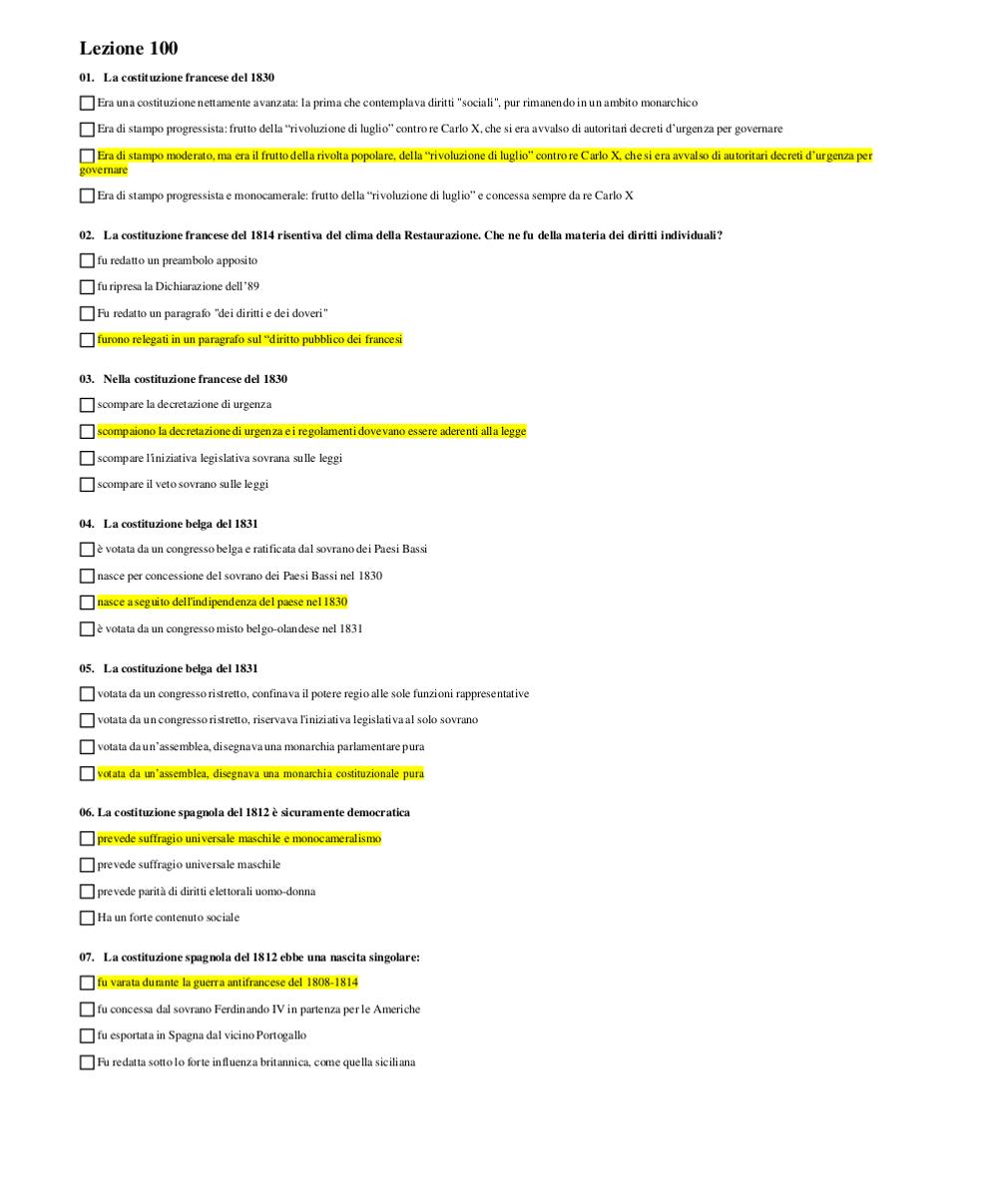 Lezione 100

01. La costituzione francese del 1830

Era una costituzione nettamente avanzata: la prima che contemplava diritti "sociali", pur rimanendo in un ambito monarchico

Era di stampo progressista: frutto della “rivoluzione di luglio” contro re Carlo X, che si era avvalso di autoritari decreti d’urgenza per governare

Era di stampo moderato, ma era il frutto della rivolta popolare, della “rivoluzione di luglio” contro re Carlo X, che si era avvalso di autoritari decreti d’urgenza per governare

Era di stampo progressista e monocamerale: frutto della “rivoluzione di luglio” e concessa sempre da re Carlo X

02. La costituzione francese del 1814 risentiva del clima della Restaurazione. Che ne fu della materia dei diritti individuali?

fu redatto un preambolo apposito

fu ripresa la Dichiarazione dell’89

Fu redatto un paragrafo "dei diritti e dei doveri"

furono relegati in un paragrafo sul “diritto pubblico dei francesi

03. Nella costituzione francese del 1830

scompare la decretazione di urgenza

scompaiono la decretazione di urgenza e i regolamenti dovevano essere aderenti alla legge

scompare l'iniziativa legislativa sovrana sulle leggi

scompare il veto sovrano sulle leggi

04. La costituzione belga del 1831

è votata da un congresso belga e ratificata dal sovrano dei Paesi Bassi

nasce per concessione del sovrano dei Paesi Bassi nel 1830

nasce a seguito dell'indipendenza del paese nel 1830

è votata da un congresso misto belgo-olandese nel 1831

05. La costituzione belga del 1831

votata da un congresso ristretto, confinava il potere regio alle sole funzioni rappresentative

votata da un congresso ristretto, riservava l'iniziativa legislativa al solo sovrano

votata da un’assemblea, disegnava una monarchia parlamentare pura

votata da un’assemblea, disegnava una monarchia costituzionale pura

06. La costituzione spagnola del 1812 è sicuramente democratica

prevede suffragio universale maschile e monocameralismo

prevede suffragio universale maschile

prevede parità di diritti elettorali uomo-donna

Ha un forte contenuto sociale

07. La costituzione spagnola del 1812 ebbe una nascita singolare:

fu varata durante la guerra antifrancese del 1808-1814

fu concessa dal sovrano Ferdinando IV in partenza per le Americhe

fu esportata in Spagna dal vicino Portogallo

Fu redatta sotto lo forte influenza britannica, come quella siciliana